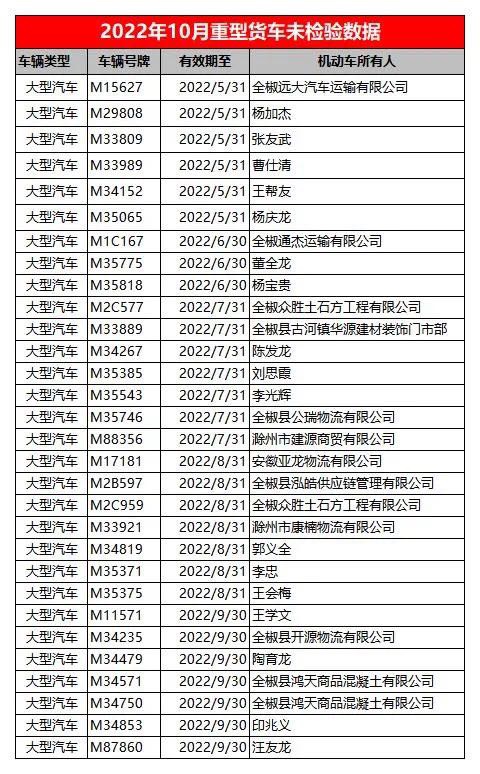 2022年10月重型货车未检验数据

| 车辆类型 | 车辆号牌 | 有效期至 | 机动车所有人 |
|---|---|---|---|
| 大型汽车 | M15627 | 2022/5/31 | 全椒远大汽车运输有限公司 |
| 大型汽车 | M29808 | 2022/5/31 | 杨加杰 |
| 大型汽车 | M33809 | 2022/5/31 | 张友武 |
| 大型汽车 | M33989 | 2022/5/31 | 曹仕清 |
| 大型汽车 | M34152 | 2022/5/31 | 王帮友 |
| 大型汽车 | M35065 | 2022/5/31 | 杨庆龙 |
| 大型汽车 | M1C167 | 2022/6/30 | 全椒通杰运输有限公司 |
| 大型汽车 | M35775 | 2022/6/30 | 董全龙 |
| 大型汽车 | M35818 | 2022/6/30 | 杨宝贵 |
| 大型汽车 | M2C577 | 2022/7/31 | 全椒众胜土石方工程有限公司 |
| 大型汽车 | M33889 | 2022/7/31 | 全椒县古河镇华源建材装饰门市部 |
| 大型汽车 | M34267 | 2022/7/31 | 陈发龙 |
| 大型汽车 | M35385 | 2022/7/31 | 刘思霞 |
| 大型汽车 | M35543 | 2022/7/31 | 李光辉 |
| 大型汽车 | M35746 | 2022/7/31 | 全椒县公瑞物流有限公司 |
| 大型汽车 | M88356 | 2022/7/31 | 滁州市建源商贸有限公司 |
| 大型汽车 | M17181 | 2022/8/31 | 安徽亚龙物流有限公司 |
| 大型汽车 | M2B597 | 2022/8/31 | 全椒县泓皓供应链管理有限公司 |
| 大型汽车 | M2C959 | 2022/8/31 | 全椒众胜土石方工程有限公司 |
| 大型汽车 | M33921 | 2022/8/31 | 滁州市康楠物流有限公司 |
| 大型汽车 | M34819 | 2022/8/31 | 郭义全 |
| 大型汽车 | M35371 | 2022/8/31 | 李忠 |
| 大型汽车 | M35375 | 2022/8/31 | 王会梅 |
| 大型汽车 | M11571 | 2022/9/30 | 王学文 |
| 大型汽车 | M34235 | 2022/9/30 | 全椒县开源物流有限公司 |
| 大型汽车 | M34479 | 2022/9/30 | 陶育龙 |
| 大型汽车 | M34571 | 2022/9/30 | 全椒县鸿天商品混凝土有限公司 |
| 大型汽车 | M34750 | 2022/9/30 | 全椒县鸿天商品混凝土有限公司 |
| 大型汽车 | M34853 | 2022/9/30 | 印兆义 |
| 大型汽车 | M87860 | 2022/9/30 | 汪友龙 |